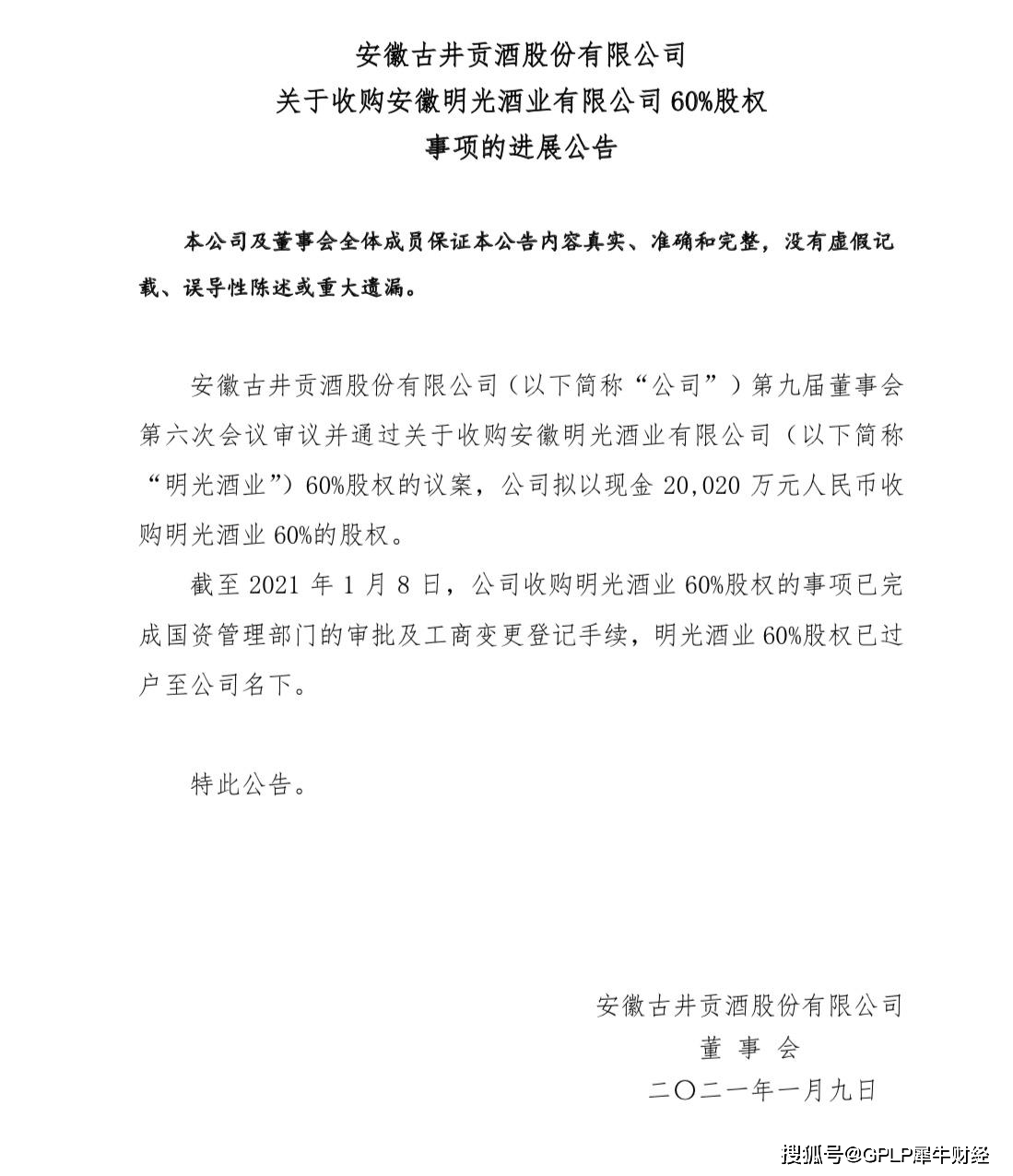 安徽古井贡酒股份有限公司
关于收购安徽明光酒业有限公司 60%股权
事项的进展公告

本公司及董事会全体成员保证本公告内容真实、准确和完整，没有虚假记载、误导性陈述或重大遗漏。

安徽古井贡酒股份有限公司（以下简称“公司”）第九届董事会第六次会议审议并通过关于收购安徽明光酒业有限公司（以下简称“明光酒业”）60%股权的议案，公司拟以现金 20,020 万元人民币收购明光酒业 60%的股权。

截至 2021 年 1 月 8 日，公司收购明光酒业 60%股权的事项已完成国资管理部门的审批及工商变更登记手续，明光酒业 60%股权已过户至公司名下。

特此公告。

安徽古井贡酒股份有限公司
董 事 会
二〇二一年一月九日

搜狐号@GPLP犀牛财经